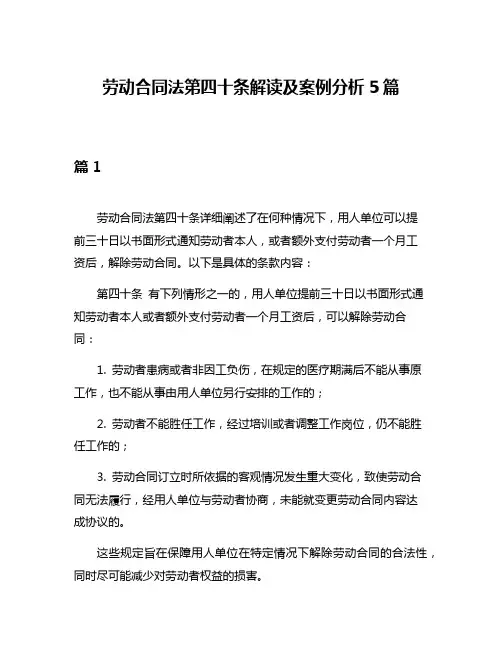 劳动合同法第四十条解读及案例分析 5 篇

篇 1

劳动合同法第四十条详细阐述了在何种情况下，用人单位可以提前三十日以书面形式通知劳动者本人，或者额外支付劳动者一个月工资后，解除劳动合同。以下是具体的条款内容：

第四十条 有下列情形之一的，用人单位提前三十日以书面形式通知劳动者本人或者额外支付劳动者一个月工资后，可以解除劳动合同：

1. 劳动者患病或者非因工负伤，在规定的医疗期满后不能从事原工作，也不能从事由用人单位另行安排的工作的；

2. 劳动者不能胜任工作，经过培训或者调整工作岗位，仍不能胜任工作的；

3. 劳动合同订立时所依据的客观情况发生重大变化，致使劳动合同无法履行，经用人单位与劳动者协商，未能就变更劳动合同内容达成协议的。

这些规定旨在保障用人单位在特定情况下解除劳动合同的合法性，同时尽可能减少对劳动者权益的损害。